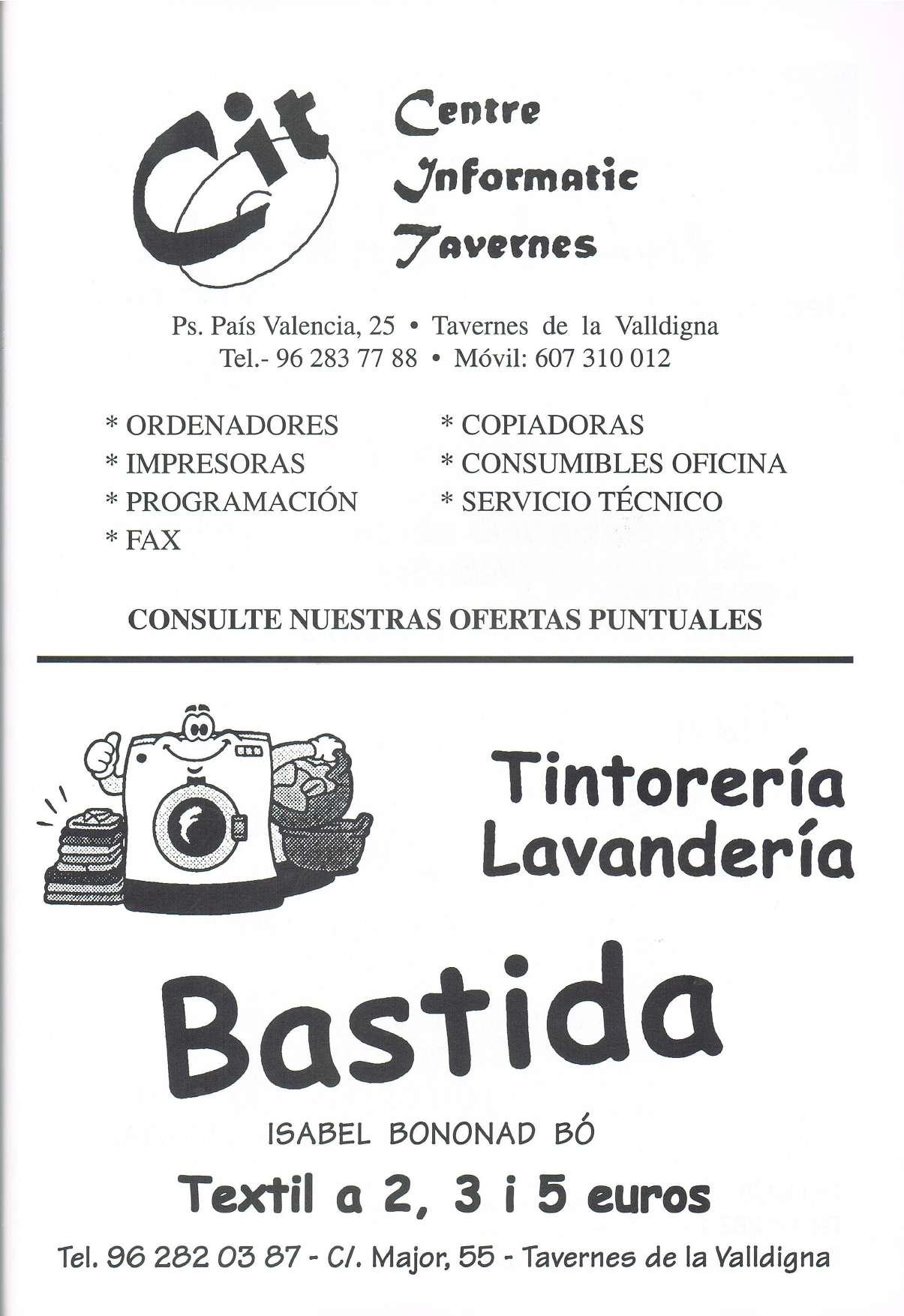 Cit

Centre
Informatic
Tavernes

Ps. País Valencia, 25 • Tavernes de la Valldigna
Tel.- 96 283 77 88 • Móvil: 607 310 012

* ORDENADORES
* IMPRESORAS
* PROGRAMACIÓN
* FAX

* COPIADORAS
* CONSUMIBLES OFICINA
* SERVICIO TÉCNICO

CONSULTE NUESTRAS OFERTAS PUNTUALES

Tintorería
Lavandería

Bastida

ISABEL BONONAD BÓ

Textil a 2, 3 i 5 euros

Tel. 96 282 03 87 - C/. Major, 55 - Tavernes de la Valldigna